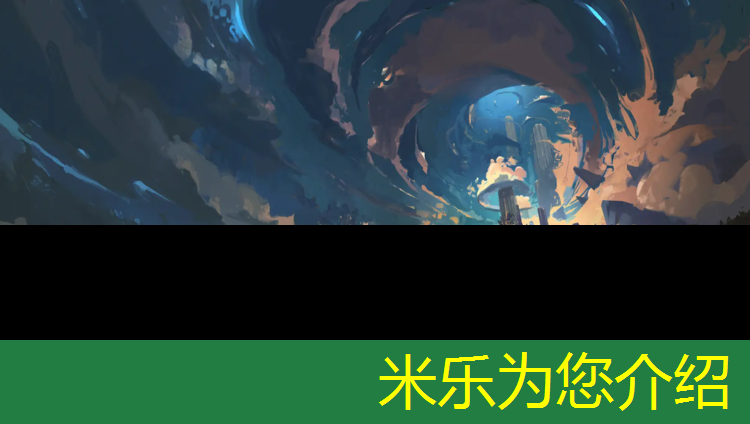 米乐为您介绍